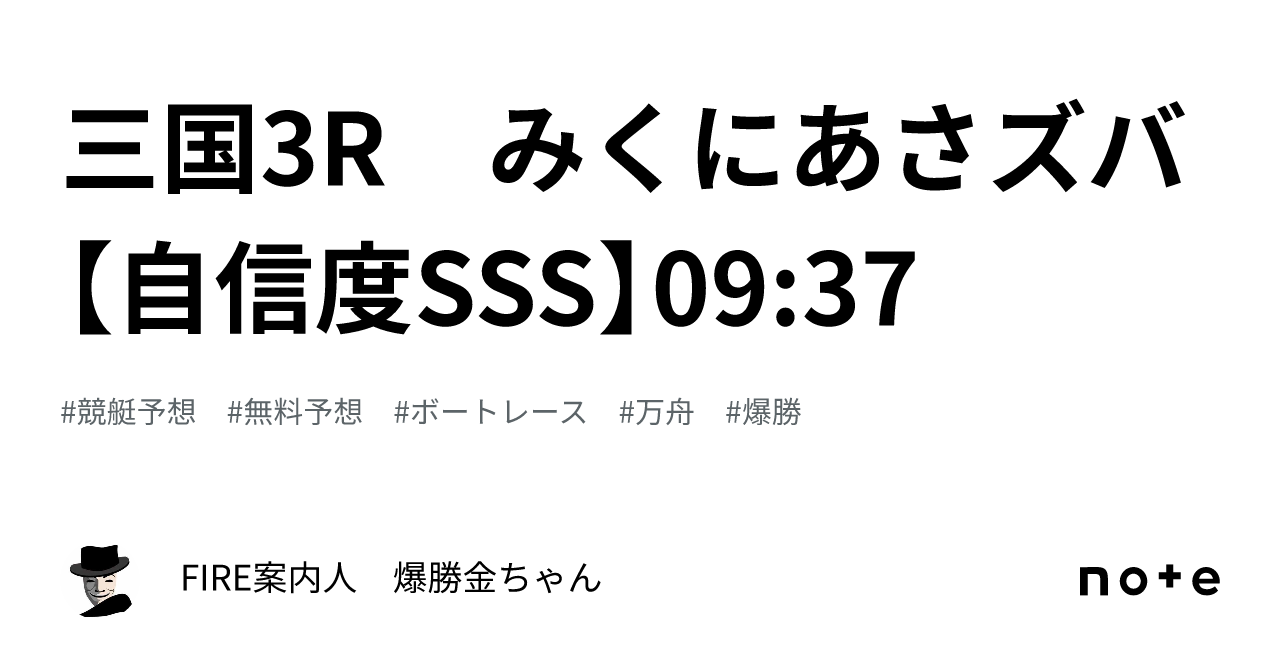 三国3R　みくにあさズバ【自信度SSS】09:37

#競艇予想　#無料予想　#ボートレース　#万舟　#爆勝

FIRE案内人　爆勝金ちゃん

note